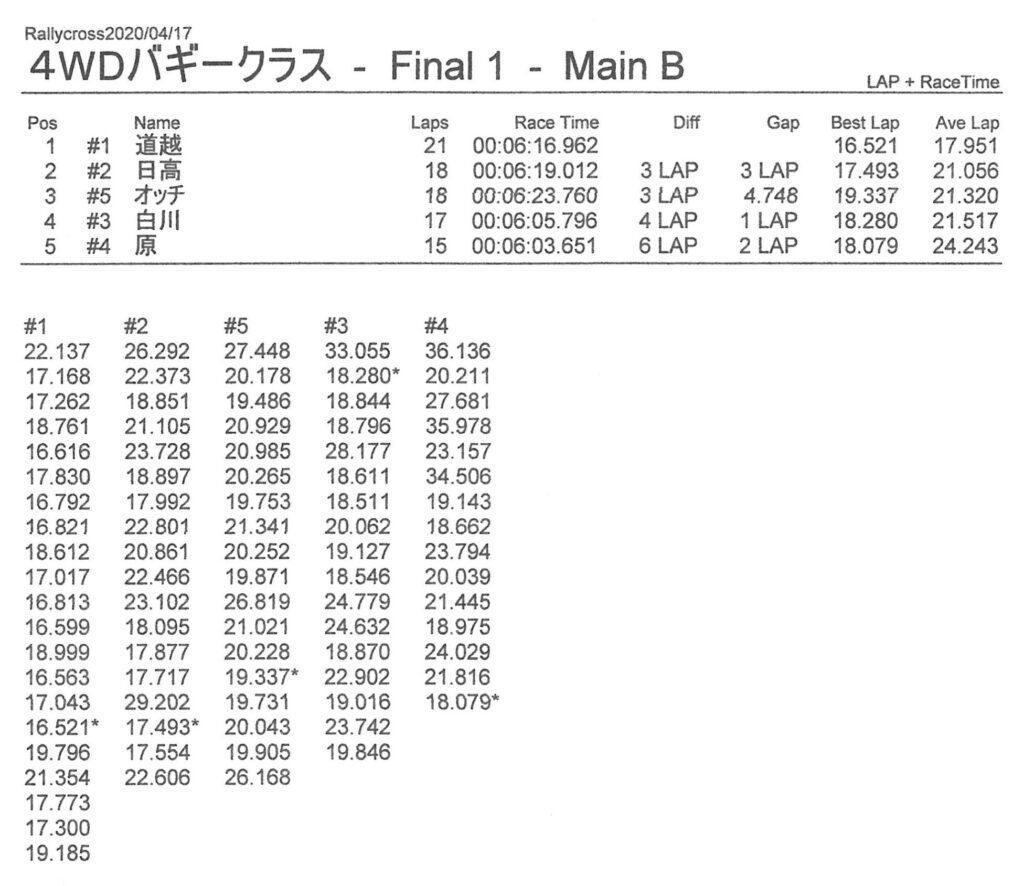 Rallycross2020/04/17

4WDバギークラス - Final 1 - Main B

LAP + RaceTime

| Pos | | Name | Laps | Race Time | Diff | Gap | Best Lap | Ave Lap |
|---|---|---|---|---|---|---|---|---|
| 1 | #1 | 道越 | 21 | 00:06:16.962 | | | 16.521 | 17.951 |
| 2 | #2 | 日高 | 18 | 00:06:19.012 | 3 LAP | 3 LAP | 17.493 | 21.056 |
| 3 | #5 | オッチ | 18 | 00:06:23.760 | 3 LAP | 4.748 | 19.337 | 21.320 |
| 4 | #3 | 白川 | 17 | 00:06:05.796 | 4 LAP | 1 LAP | 18.280 | 21.517 |
| 5 | #4 | 原 | 15 | 00:06:03.651 | 6 LAP | 2 LAP | 18.079 | 24.243 |

| #1 | #2 | #5 | #3 | #4 |
|---|---|---|---|---|
| 22.137 | 26.292 | 27.448 | 33.055 | 36.136 |
| 17.168 | 22.373 | 20.178 | 18.280* | 20.211 |
| 17.262 | 18.851 | 19.486 | 18.844 | 27.681 |
| 18.761 | 21.105 | 20.929 | 18.796 | 35.978 |
| 16.616 | 23.728 | 20.985 | 28.177 | 23.157 |
| 17.830 | 18.897 | 20.265 | 18.611 | 34.506 |
| 16.792 | 17.992 | 19.753 | 18.511 | 19.143 |
| 16.821 | 22.801 | 21.341 | 20.062 | 18.662 |
| 18.612 | 20.861 | 20.252 | 19.127 | 23.794 |
| 17.017 | 22.466 | 19.871 | 18.546 | 20.039 |
| 16.813 | 23.102 | 26.819 | 24.779 | 21.445 |
| 16.599 | 18.095 | 21.021 | 24.632 | 18.975 |
| 18.999 | 17.877 | 20.228 | 18.870 | 24.029 |
| 16.563 | 17.717 | 19.337* | 22.902 | 21.816 |
| 17.043 | 29.202 | 19.731 | 19.016 | 18.079* |
| 16.521* | 17.493* | 20.043 | 23.742 | |
| 19.796 | 17.554 | 19.905 | 19.846 | |
| 21.354 | 22.606 | 26.168 | | |
| 17.773 | | | | |
| 17.300 | | | | |
| 19.185 | | | | |